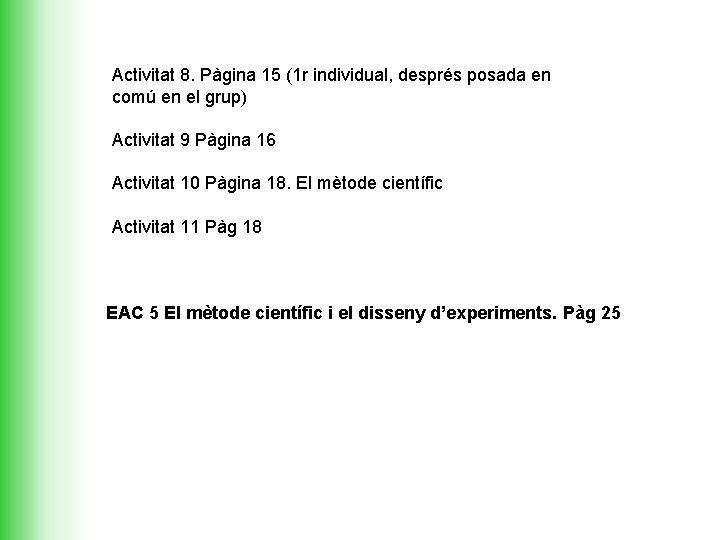 Activitat 8. Pàgina 15 (1r individual, després posada en comú en el grup)

Activitat 9 Pàgina 16

Activitat 10 Pàgina 18. El mètode científic

Activitat 11 Pàg 18

EAC 5 El mètode científic i el disseny d'experiments. Pàg 25